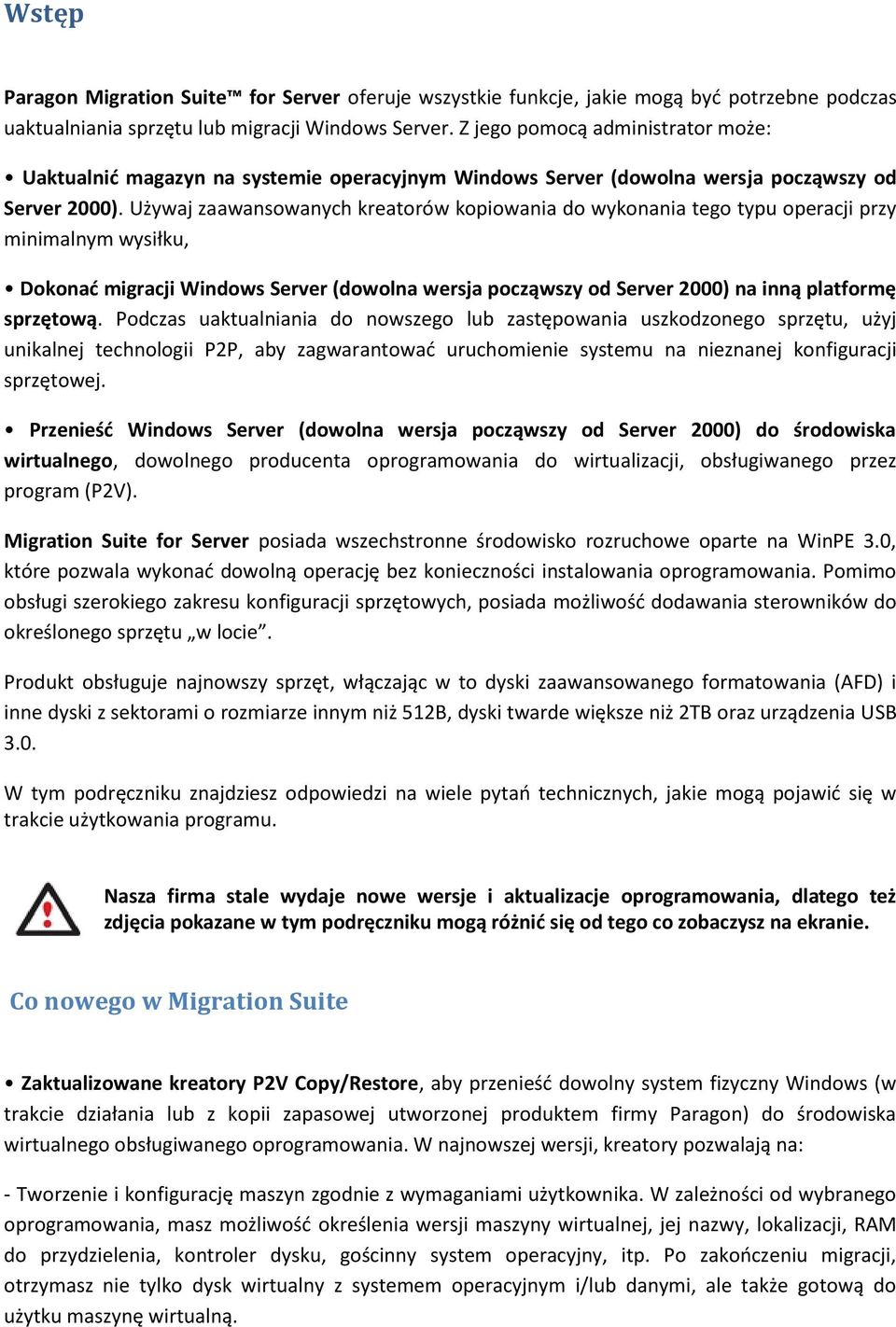 Wstęp

Paragon Migration Suite™ for Server oferuje wszystkie funkcje, jakie mogą być potrzebne podczas uaktualniania sprzętu lub migracji Windows Server. Z jego pomocą administrator może:

• Uaktualnić magazyn na systemie operacyjnym Windows Server (dowolna wersja począwszy od Server 2000). Używaj zaawansowanych kreatorów kopiowania do wykonania tego typu operacji przy minimalnym wysiłku,

• Dokonać migracji Windows Server (dowolna wersja począwszy od Server 2000) na inną platformę sprzętową. Podczas uaktualniania do nowszego lub zastępowania uszkodzonego sprzętu, użyj unikalnej technologii P2P, aby zagwarantować uruchomienie systemu na nieznanej konfiguracji sprzętowej.

• Przenieść Windows Server (dowolna wersja począwszy od Server 2000) do środowiska wirtualnego, dowolnego producenta oprogramowania do wirtualizacji, obsługiwanego przez program (P2V).

Migration Suite for Server posiada wszechstronne środowisko rozruchowe oparte na WinPE 3.0, które pozwala wykonać dowolną operację bez konieczności instalowania oprogramowania. Pomimo obsługi szerokiego zakresu konfiguracji sprzętowych, posiada możliwość dodawania sterowników do określonego sprzętu „w locie”.

Produkt obsługuje najnowszy sprzęt, włączając w to dyski zaawansowanego formatowania (AFD) i inne dyski z sektorami o rozmiarze innym niż 512B, dyski twarde większe niż 2TB oraz urządzenia USB 3.0.

W tym podręczniku znajdziesz odpowiedzi na wiele pytań technicznych, jakie mogą pojawić się w trakcie użytkowania programu.

Nasza firma stale wydaje nowe wersje i aktualizacje oprogramowania, dlatego też zdjęcia pokazane w tym podręczniku mogą różnić się od tego co zobaczysz na ekranie.

Co nowego w Migration Suite

• Zaktualizowane kreatory P2V Copy/Restore, aby przenieść dowolny system fizyczny Windows (w trakcie działania lub z kopii zapasowej utworzonej produktem firmy Paragon) do środowiska wirtualnego obsługiwanego oprogramowania. W najnowszej wersji, kreatory pozwalają na:

- Tworzenie i konfigurację maszyn zgodnie z wymaganiami użytkownika. W zależności od wybranego oprogramowania, masz możliwość określenia wersji maszyny wirtualnej, jej nazwy, lokalizacji, RAM do przydzielenia, kontroler dysku, gościnny system operacyjny, itp. Po zakończeniu migracji, otrzymasz nie tylko dysk wirtualny z systemem operacyjnym i/lub danymi, ale także gotową do użytku maszynę wirtualną.